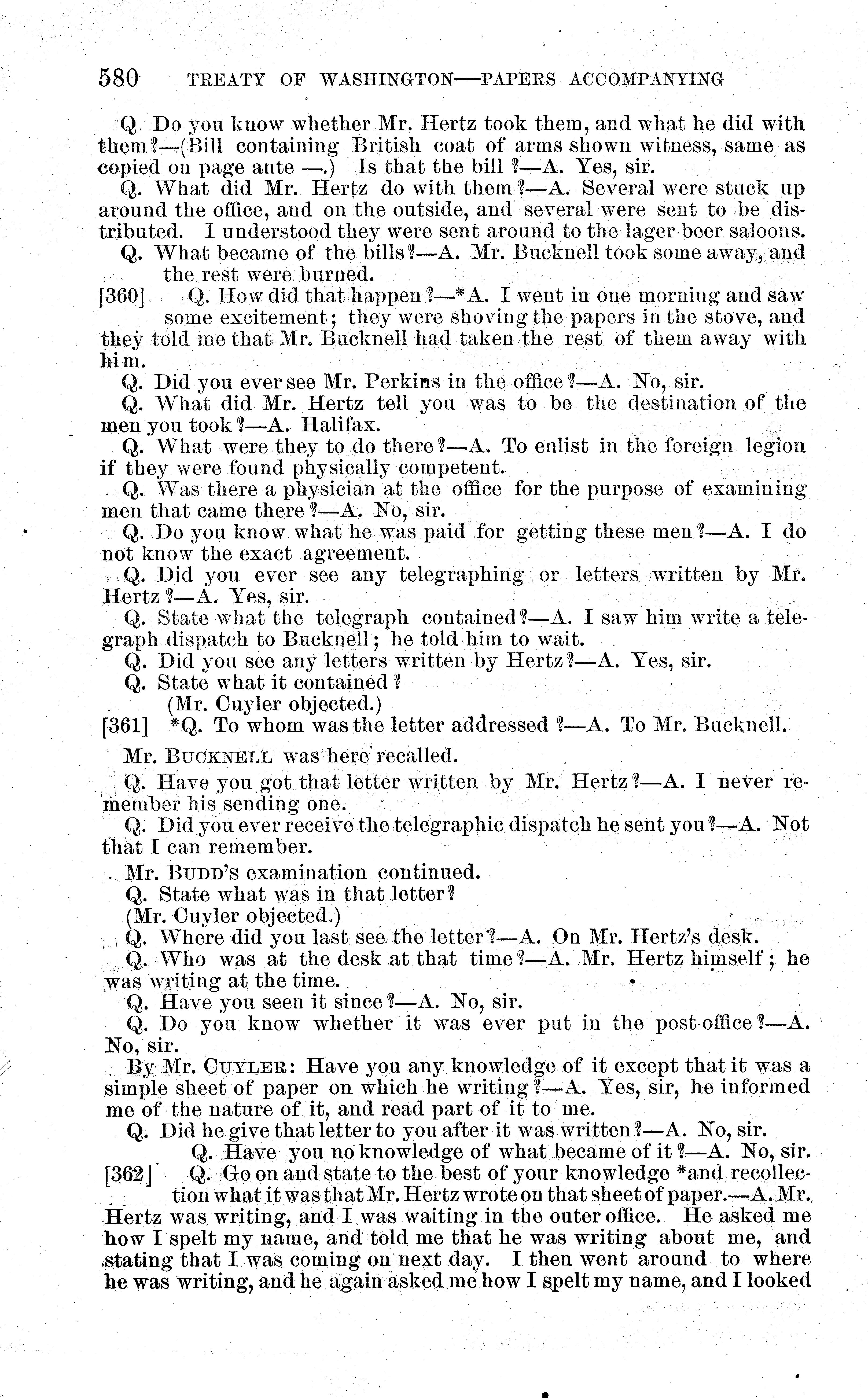 580 TREATY OF WASHINGTON—PAPERS ACCOMPANYING

Q. Do you know whether Mr. Hertz took them, and what he did with them?—(Bill containing British coat of arms shown witness, same as copied on page ante —.) Is that the bill?—A. Yes, sir.

Q. What did Mr. Hertz do with them?—A. Several were stuck up around the office, and on the outside, and several were sent to be distributed. I understood they were sent around to the lager-beer saloons.

Q. What became of the bills?—A. Mr. Bucknell took some away, and the rest were burned.

[360] Q. How did that happen?—*A. I went in one morning and saw some excitement; they were shoving the papers in the stove, and they told me that Mr. Bucknell had taken the rest of them away with him.

Q. Did you ever see Mr. Perkins in the office?—A. No, sir.

Q. What did Mr. Hertz tell you was to be the destination of the men you took?—A. Halifax.

Q. What were they to do there?—A. To enlist in the foreign legion if they were found physically competent.

Q. Was there a physician at the office for the purpose of examining men that came there?—A. No, sir.

Q. Do you know what he was paid for getting these men?—A. I do not know the exact agreement.

Q. Did you ever see any telegraphing or letters written by Mr. Hertz?—A. Yes, sir.

Q. State what the telegraph contained?—A. I saw him write a telegraph dispatch to Bucknell; he told him to wait.

Q. Did you see any letters written by Hertz?—A. Yes, sir.

Q. State what it contained?

(Mr. Cuyler objected.)

[361] *Q. To whom was the letter addressed?—A. To Mr. Bucknell.

Mr. BUCKNELL was here recalled.

Q. Have you got that letter written by Mr. Hertz?—A. I never remember his sending one.

Q. Did you ever receive the telegraphic dispatch he sent you?—A. Not that I can remember.

Mr. BUDD'S examination continued.

Q. State what was in that letter?

(Mr. Cuyler objected.)

Q. Where did you last see the letter?—A. On Mr. Hertz's desk.

Q. Who was at the desk at that time?—A. Mr. Hertz himself; he was writing at the time.

Q. Have you seen it since?—A. No, sir.

Q. Do you know whether it was ever put in the post-office?—A. No, sir.

By Mr. CUYLER: Have you any knowledge of it except that it was a simple sheet of paper on which he writing?—A. Yes, sir, he informed me of the nature of it, and read part of it to me.

Q. Did he give that letter to you after it was written?—A. No, sir.

Q. Have you no knowledge of what became of it?—A. No, sir.

[362] Q. Go on and state to the best of your knowledge *and recollection what it was that Mr. Hertz wrote on that sheet of paper.—A. Mr. Hertz was writing, and I was waiting in the outer office. He asked me how I spelt my name, and told me that he was writing about me, and stating that I was coming on next day. I then went around to where he was writing, and he again asked me how I spelt my name, and I looked